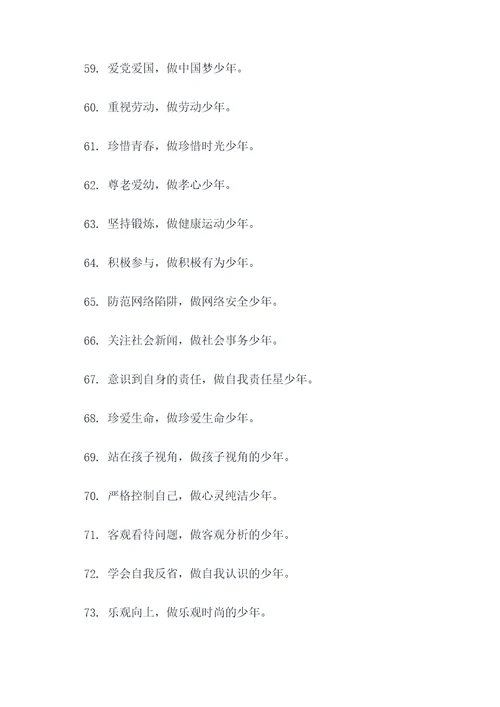 59. 爱党爱国，做中国梦少年。

60. 重视劳动，做劳动少年。

61. 珍惜青春，做珍惜时光少年。

62. 尊老爱幼，做孝心少年。

63. 坚持锻炼，做健康运动少年。

64. 积极参与，做积极有为少年。

65. 防范网络陷阱，做网络安全少年。

66. 关注社会新闻，做社会事务少年。

67. 意识到自身的责任，做自我责任星少年。

68. 珍爱生命，做珍爱生命少年。

69. 站在孩子视角，做孩子视角的少年。

70. 严格控制自己，做心灵纯洁少年。

71. 客观看待问题，做客观分析的少年。

72. 学会自我反省，做自我认识的少年。

73. 乐观向上，做乐观时尚的少年。